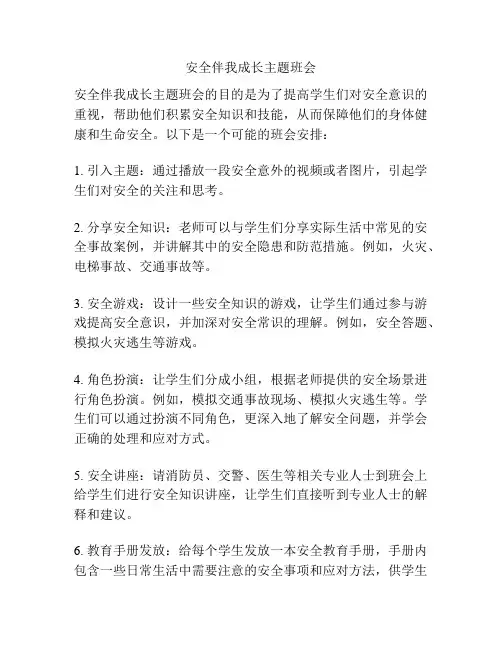 安全伴我成长主题班会

安全伴我成长主题班会的目的是为了提高学生们对安全意识的重视，帮助他们积累安全知识和技能，从而保障他们的身体健康和生命安全。以下是一个可能的班会安排：

1. 引入主题：通过播放一段安全意外的视频或者图片，引起学生们对安全的关注和思考。

2. 分享安全知识：老师可以与学生们分享实际生活中常见的安全事故案例，并讲解其中的安全隐患和防范措施。例如，火灾、电梯事故、交通事故等。

3. 安全游戏：设计一些安全知识的游戏，让学生们通过参与游戏提高安全意识，并加深对安全常识的理解。例如，安全答题、模拟火灾逃生等游戏。

4. 角色扮演：让学生们分成小组，根据老师提供的安全场景进行角色扮演。例如，模拟交通事故现场、模拟火灾逃生等。学生们可以通过扮演不同角色，更深入地了解安全问题，并学会正确的处理和应对方式。

5. 安全讲座：请消防员、交警、医生等相关专业人士到班会上给学生们进行安全知识讲座，让学生们直接听到专业人士的解释和建议。

6. 教育手册发放：给每个学生发放一本安全教育手册，手册内包含一些日常生活中需要注意的安全事项和应对方法，供学生